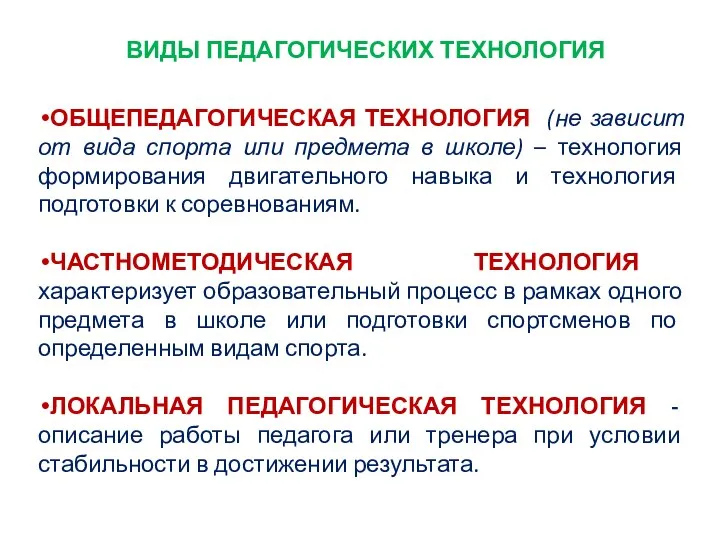 ВИДЫ ПЕДАГОГИЧЕСКИХ ТЕХНОЛОГИЯ

•ОБЩЕПЕДАГОГИЧЕСКАЯ ТЕХНОЛОГИЯ (не зависит от вида спорта или предмета в школе) – технология формирования двигательного навыка и технология подготовки к соревнованиям.

•ЧАСТНОМЕТОДИЧЕСКАЯ ТЕХНОЛОГИЯ характеризует образовательный процесс в рамках одного предмета в школе или подготовки спортсменов по определенным видам спорта.

•ЛОКАЛЬНАЯ ПЕДАГОГИЧЕСКАЯ ТЕХНОЛОГИЯ - описание работы педагога или тренера при условии стабильности в достижении результата.